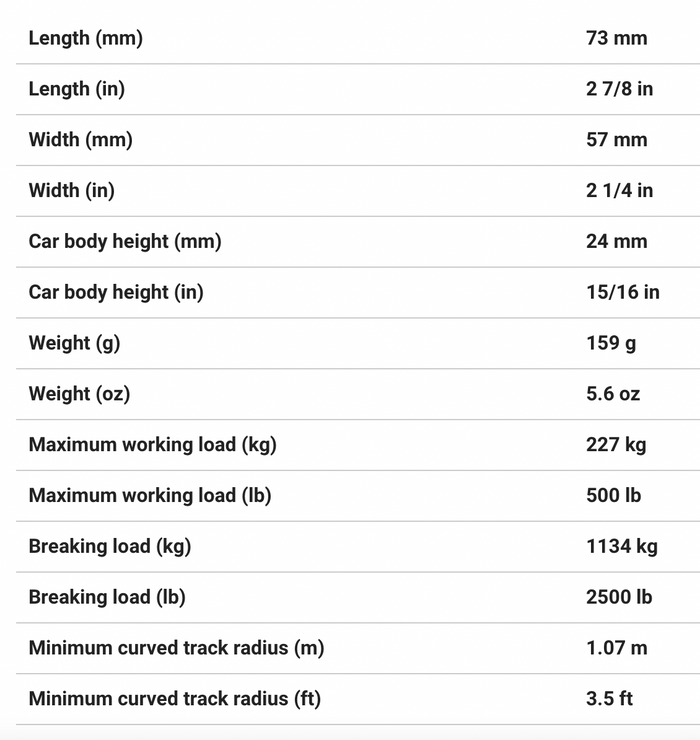 | | |
|---|---|
| Length (mm) | 73 mm |
| Length (in) | 2 7/8 in |
| Width (mm) | 57 mm |
| Width (in) | 2 1/4 in |
| Car body height (mm) | 24 mm |
| Car body height (in) | 15/16 in |
| Weight (g) | 159 g |
| Weight (oz) | 5.6 oz |
| Maximum working load (kg) | 227 kg |
| Maximum working load (lb) | 500 lb |
| Breaking load (kg) | 1134 kg |
| Breaking load (lb) | 2500 lb |
| Minimum curved track radius (m) | 1.07 m |
| Minimum curved track radius (ft) | 3.5 ft |